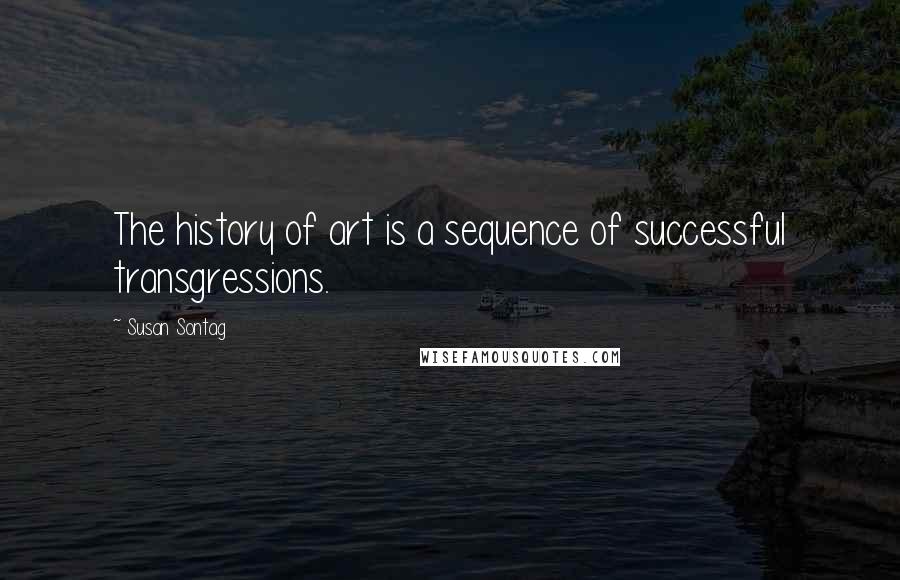 The history of art is a sequence of successful transgressions.

~ Susan Sontag

WISEFAMOUSQUOTES.COM